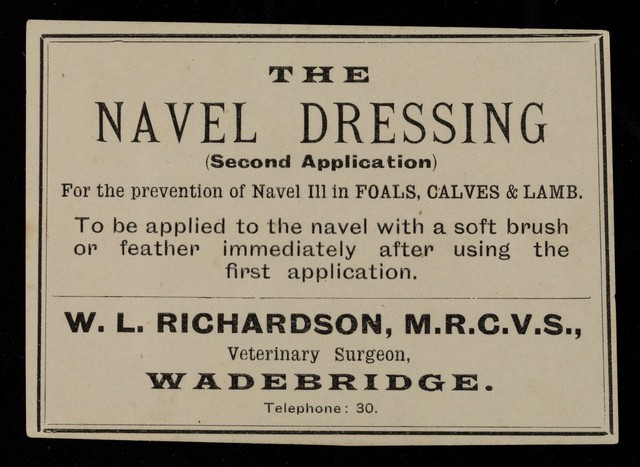 THE

NAVEL DRESSING

(Second Application)

For the prevention of Navel Ill in FOALS, CALVES & LAMB.

To be applied to the navel with a soft brush or feather immediately after using the first application.

W. L. RICHARDSON, M.R.C.V.S.,

Veterinary Surgeon,

WADEBRIDGE.

Telephone: 30.